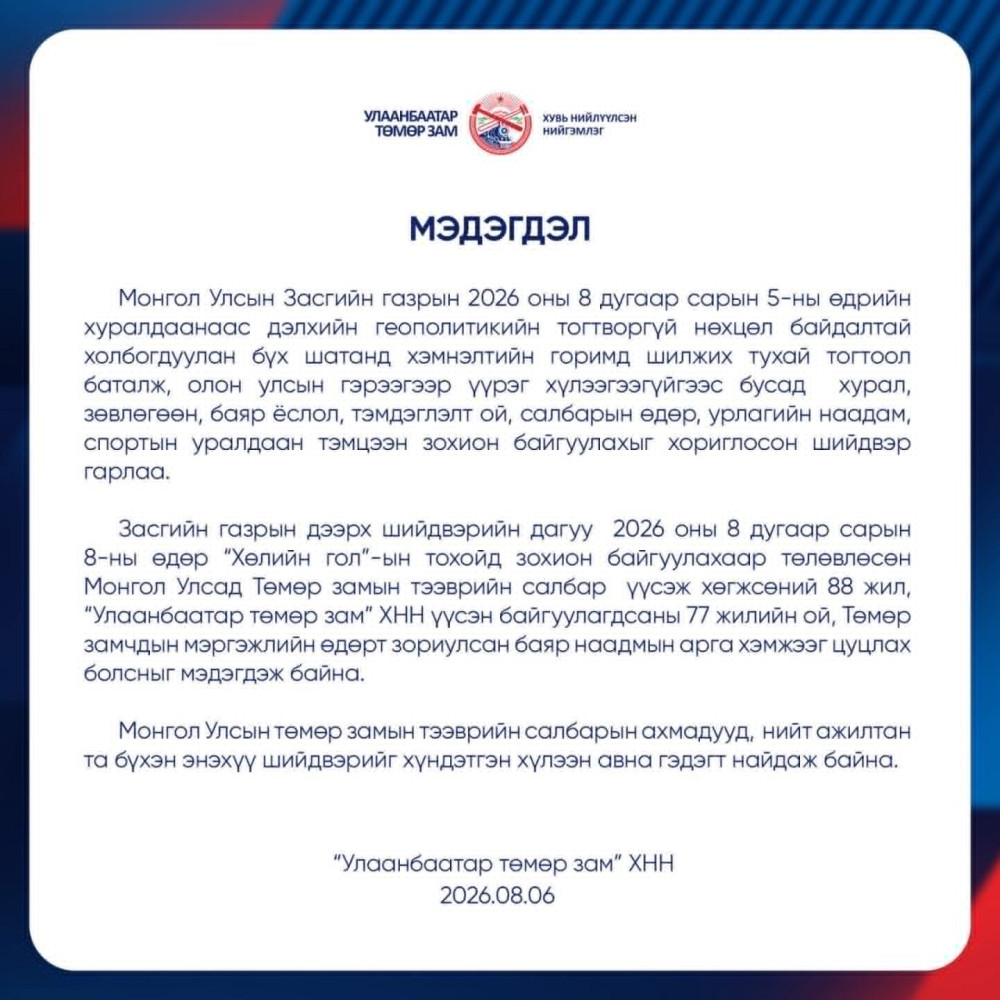 УЛААНБААТАР ТӨМӨР ЗАМ

ХУВЬ НИЙЛҮҮЛСЭН НИЙГЭМЛЭГ

МЭДЭГДЭЛ

Монгол Улсын Засгийн газрын 2026 оны 8 дугаар сарын 5-ны өдрийн хуралдаанаас дэлхийн геополитикийн тогтворгүй нөхцөл байдалтай холбогдуулан бүх шатанд хэмнэлтийн горимд шилжих тухай тогтоол баталж, олон улсын гэрээгээр үүрэг хүлээгээгүйгээс бусад хурал, зөвлөгөөн, баяр ёслол, тэмдэглэлт ой, салбарын өдөр, урлагийн наадам, спортын уралдаан тэмцээн зохион байгуулахыг хориглосон шийдвэр гарлаа.

Засгийн газрын дээрх шийдвэрийн дагуу 2026 оны 8 дугаар сарын 8-ны өдөр "Хөлийн гол"-ын тохойд зохион байгуулахаар төлөвлөсөн Монгол Улсад Төмөр замын тээврийн салбар үүсэж хөгжсөний 88 жил, "Улаанбаатар төмөр зам" ХНН үүсэн байгуулагдсаны 77 жилийн ой, Төмөр замчдын мэргэжлийн өдөрт зориулсан баяр наадмын арга хэмжээг цуцлах болсныг мэдэгдэж байна.

Монгол Улсын төмөр замын тээврийн салбарын ахмадууд, нийт ажилтан та бүхэн энэхүү шийдвэрийг хүндэтгэн хүлээн авна гэдэгт найдаж байна.

"Улаанбаатар төмөр зам" ХНН
2026.08.06